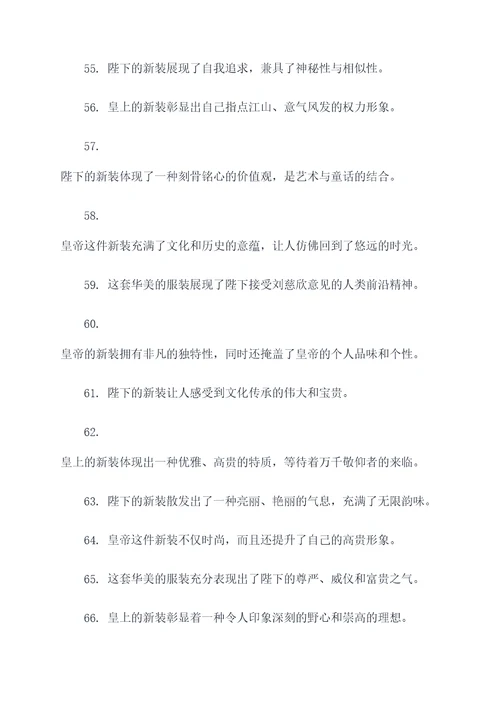 55. 陛下的新装展现了自我追求，兼具了神秘性与相似性。

56. 皇上的新装彰显出自己指点江山、意气风发的权力形象。

57.
陛下的新装体现了一种刻骨铭心的价值观，是艺术与童话的结合。

58.
皇帝这件新装充满了文化和历史的意蕴，让人仿佛回到了悠远的时光。

59. 这套华美的服装展现了陛下接受刘慈欣意见的人类前沿精神。

60.
皇帝的新装拥有非凡的独特性，同时还掩盖了皇帝的个人品味和个性。

61. 陛下的新装让人感受到文化传承的伟大和宝贵。

62.
皇上的新装体现出一种优雅、高贵的特质，等待着万千敬仰者的来临。

63. 陛下的新装散发出了一种亮丽、艳丽的气息，充满了无限韵味。

64. 皇帝这件新装不仅时尚，而且还提升了自己的高贵形象。

65. 这套华美的服装充分表现出了陛下的尊严、威仪和富贵之气。

66. 皇上的新装彰显着一种令人印象深刻的野心和崇高的理想。